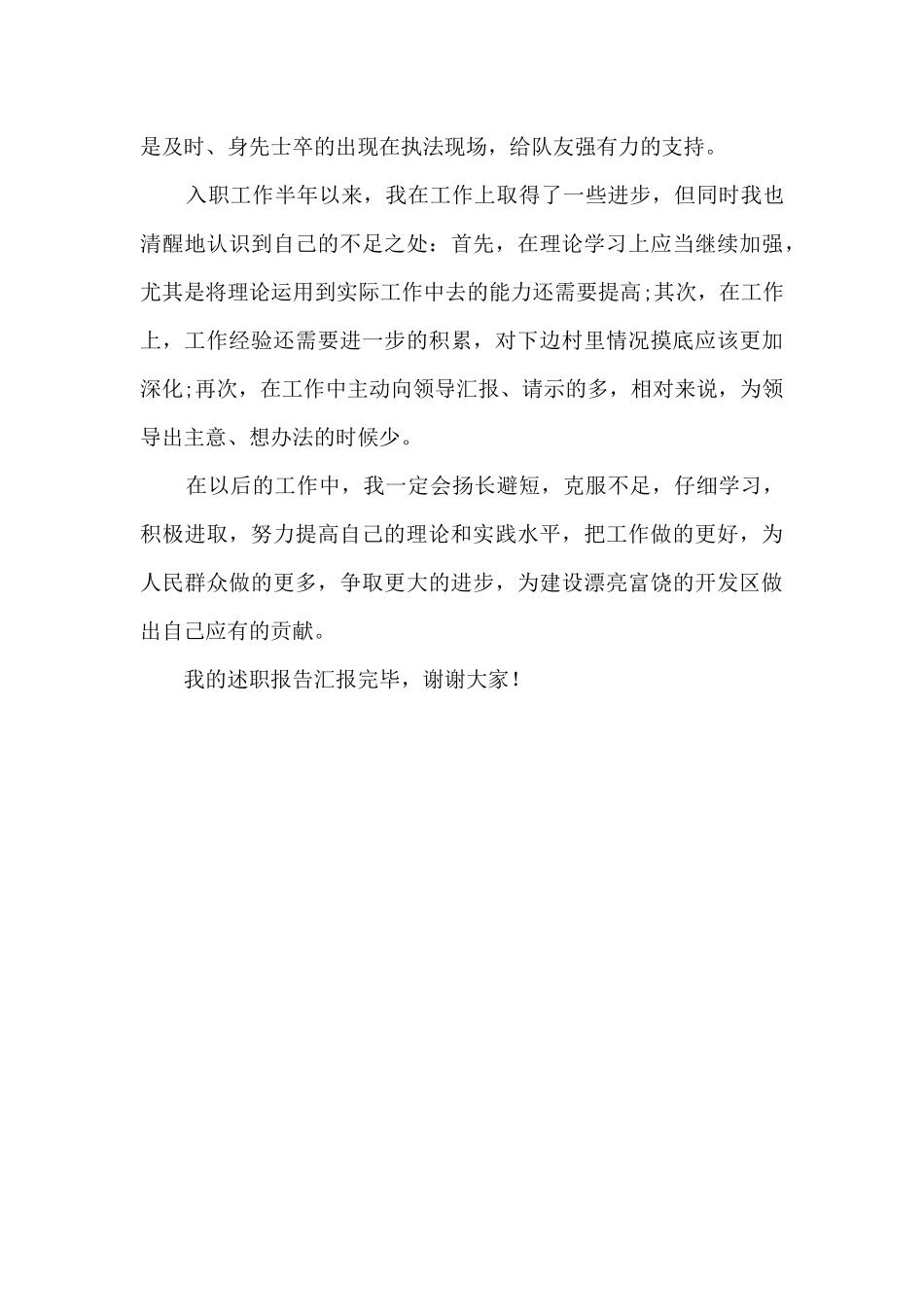 是及时、身先士卒的出现在执法现场，给队友强有力的支持。

入职工作半年以来，我在工作上取得了一些进步，但同时我也清醒地认识到自己的不足之处：首先，在理论学习上应当继续加强，尤其是将理论运用到实际工作中去的能力还需要提高;其次，在工作上，工作经验还需要进一步的积累，对下边村里情况摸底应该更加深化;再次，在工作中主动向领导汇报、请示的多，相对来说，为领导出主意、想办法的时候少。

在以后的工作中，我一定会扬长避短，克服不足，仔细学习，积极进取，努力提高自己的理论和实践水平，把工作做的更好，为人民群众做的更多，争取更大的进步，为建设漂亮富饶的开发区做出自己应有的贡献。

我的述职报告汇报完毕，谢谢大家！